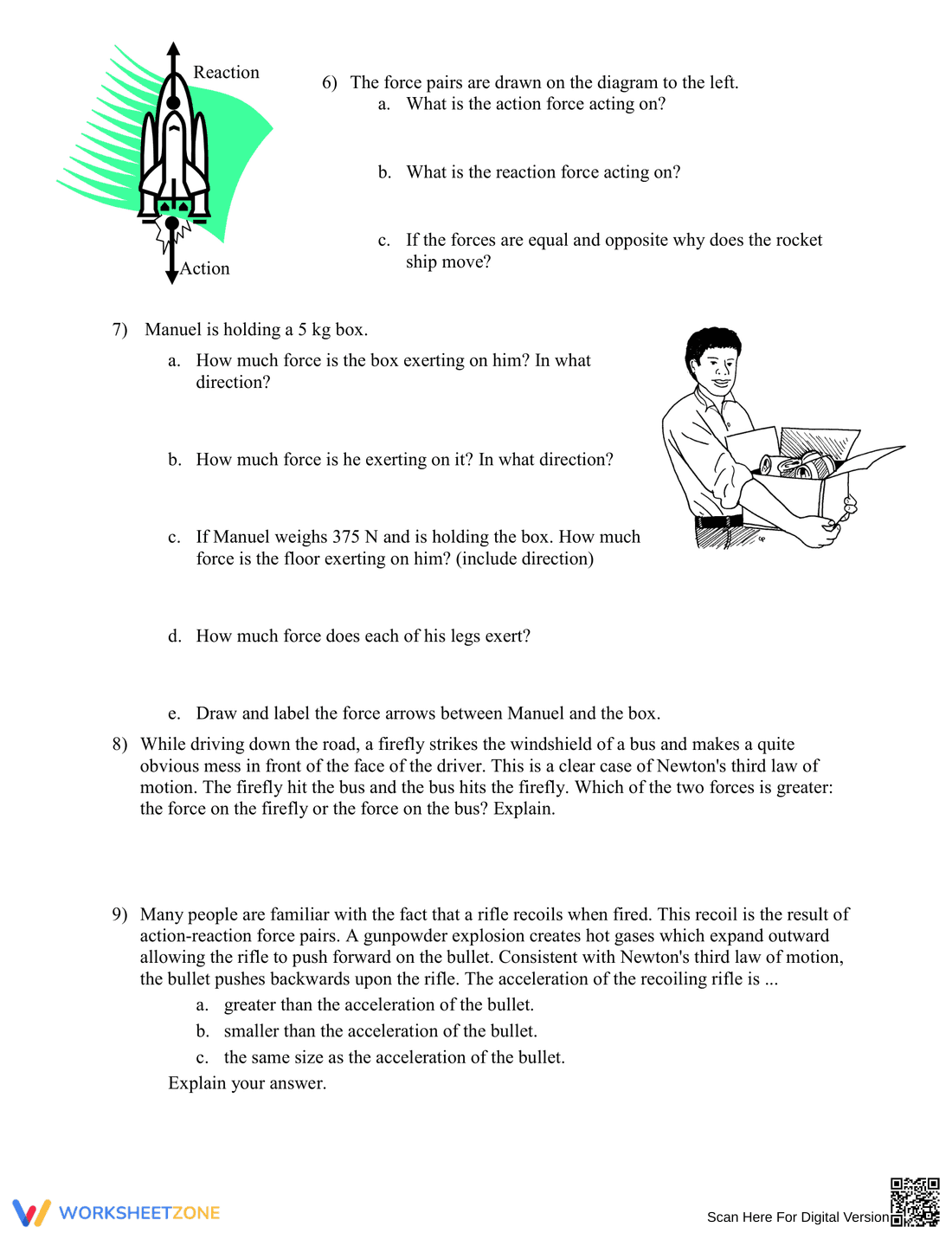 Reaction

Action

6) The force pairs are drawn on the diagram to the left.
a. What is the action force acting on?

b. What is the reaction force acting on?

c. If the forces are equal and opposite why does the rocket ship move?

7) Manuel is holding a 5 kg box.
a. How much force is the box exerting on him? In what direction?

b. How much force is he exerting on it? In what direction?

c. If Manuel weighs 375 N and is holding the box. How much force is the floor exerting on him? (include direction)

d. How much force does each of his legs exert?

e. Draw and label the force arrows between Manuel and the box.

8) While driving down the road, a firefly strikes the windshield of a bus and makes a quite obvious mess in front of the face of the driver. This is a clear case of Newton's third law of motion. The firefly hit the bus and the bus hits the firefly. Which of the two forces is greater: the force on the firefly or the force on the bus? Explain.

9) Many people are familiar with the fact that a rifle recoils when fired. This recoil is the result of action-reaction force pairs. A gunpowder explosion creates hot gases which expand outward allowing the rifle to push forward on the bullet. Consistent with Newton's third law of motion, the bullet pushes backwards upon the rifle. The acceleration of the recoiling rifle is ...
a. greater than the acceleration of the bullet.
b. smaller than the acceleration of the bullet.
c. the same size as the acceleration of the bullet.
Explain your answer.

WORKSHEETZONE

Scan Here For Digital Version